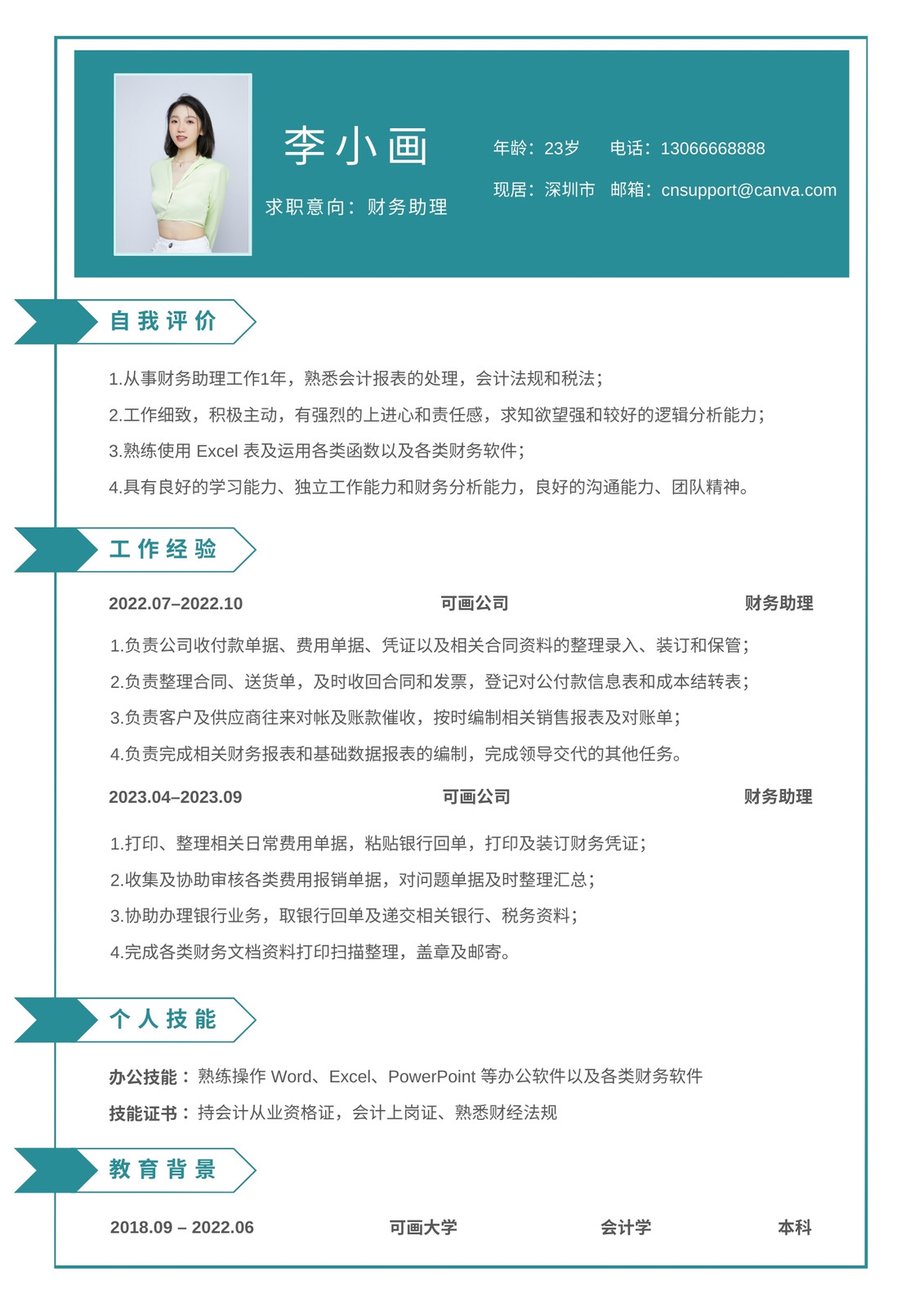 李小画

求职意向：财务助理

年龄：23岁　电话：13066668888

现居：深圳市　邮箱：cnsupport@canva.com

自我评价

1.从事财务助理工作1年，熟悉会计报表的处理，会计法规和税法；

2.工作细致，积极主动，有强烈的上进心和责任感，求知欲望强和较好的逻辑分析能力；

3.熟练使用 Excel 表及运用各类函数以及各类财务软件；

4.具有良好的学习能力、独立工作能力和财务分析能力，良好的沟通能力、团队精神。

工作经验

2022.07–2022.10　可画公司　财务助理

1.负责公司收付款单据、费用单据、凭证以及相关合同资料的整理录入、装订和保管；

2.负责整理合同、送货单，及时收回合同和发票，登记对公付款信息表和成本结转表；

3.负责客户及供应商往来对帐及账款催收，按时编制相关销售报表及对账单；

4.负责完成相关财务报表和基础数据报表的编制，完成领导交代的其他任务。

2023.04–2023.09　可画公司　财务助理

1.打印、整理相关日常费用单据，粘贴银行回单，打印及装订财务凭证；

2.收集及协助审核各类费用报销单据，对问题单据及时整理汇总；

3.协助办理银行业务，取银行回单及递交相关银行、税务资料；

4.完成各类财务文档资料打印扫描整理，盖章及邮寄。

个人技能

办公技能：熟练操作 Word、Excel、PowerPoint 等办公软件以及各类财务软件

技能证书：持会计从业资格证，会计上岗证、熟悉财经法规

教育背景

2018.09 – 2022.06　可画大学　会计学　本科